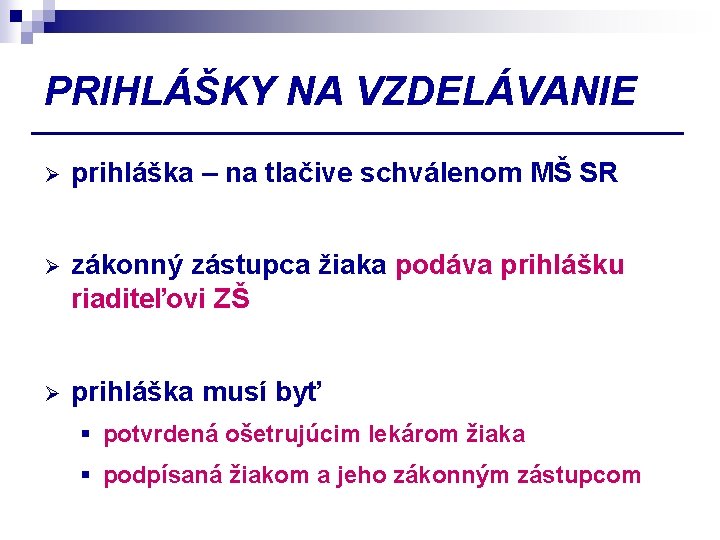 PRIHLÁŠKY NA VZDELÁVANIE

➢ prihláška – na tlačive schválenom MŠ SR

➢ zákonný zástupca žiaka podáva prihlášku riaditeľovi ZŠ

➢ prihláška musí byť
▪ potvrdená ošetrujúcim lekárom žiaka
▪ podpísaná žiakom a jeho zákonným zástupcom